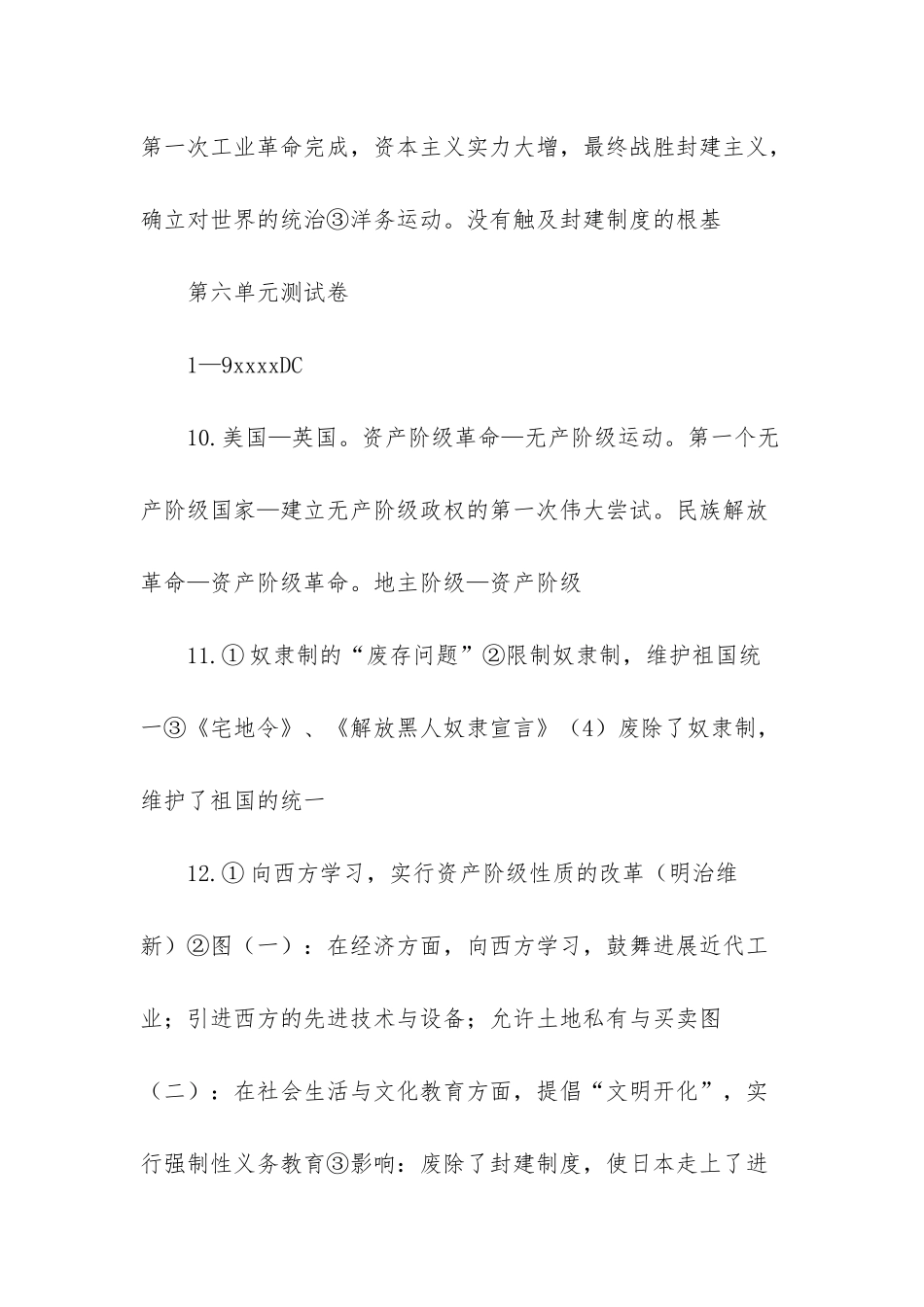 第一次工业革命完成，资本主义实力大增，最终战胜封建主义，确立对世界的统治③洋务运动。没有触及封建制度的根基

第六单元测试卷

1—9xxxxDC

10.美国—英国。资产阶级革命—无产阶级运动。第一个无产阶级国家—建立无产阶级政权的第一次伟大尝试。民族解放革命—资产阶级革命。地主阶级—资产阶级

11.①奴隶制的“废存问题”②限制奴隶制，维护祖国统一③《宅地令》、《解放黑人奴隶宣言》（4）废除了奴隶制，维护了祖国的统一

12.①向西方学习，实行资产阶级性质的改革（明治维新）②图（一）：在经济方面，向西方学习，鼓舞进展近代工业；引进西方的先进技术与设备；允许土地私有与买卖图（二）：在社会生活与文化教育方面，提倡“文明开化”，实行强制性义务教育③影响：废除了封建制度，使日本走上了进